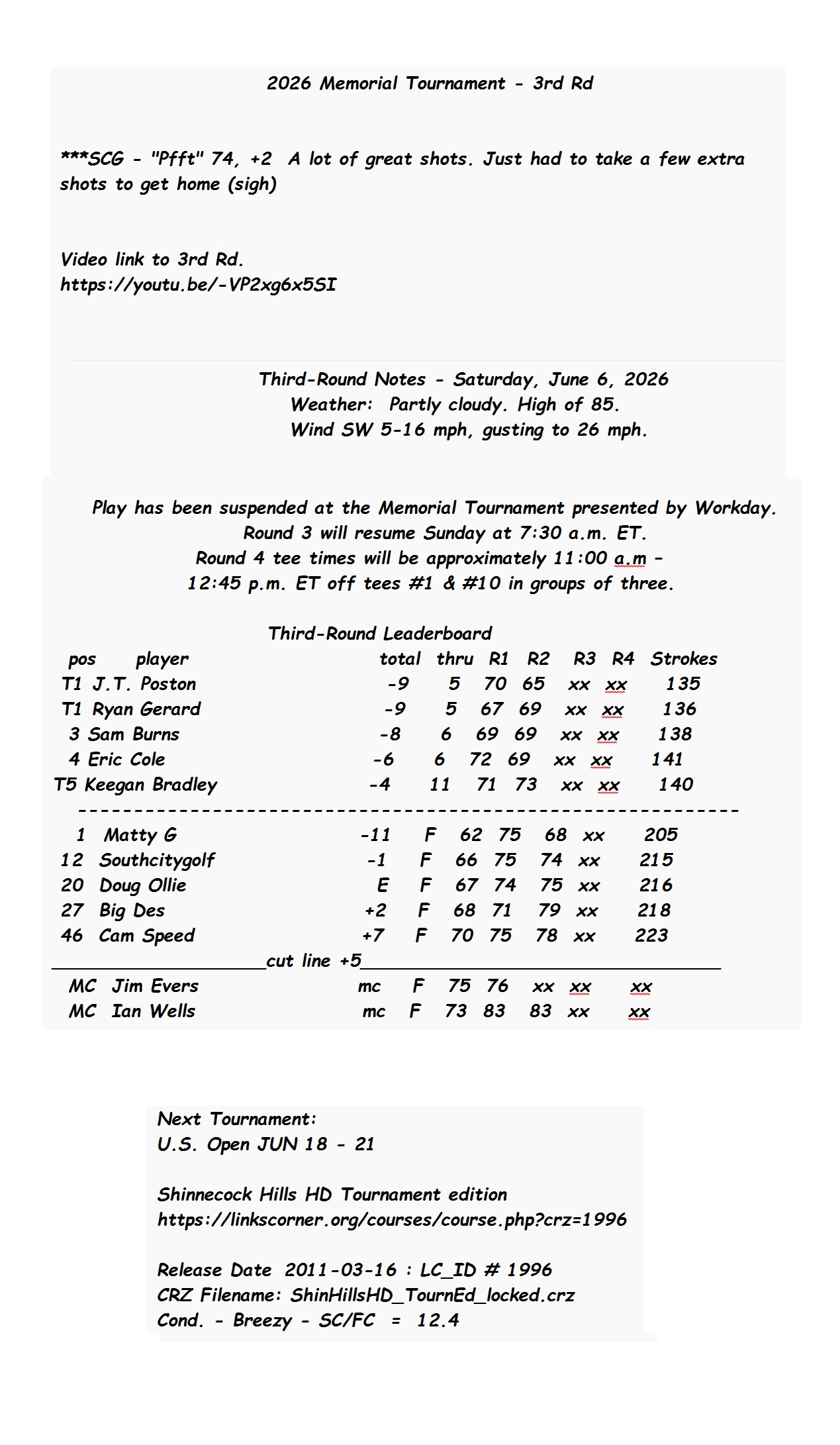 2026 Memorial Tournament - 3rd Rd

***SCG - "Pfft" 74, +2 A lot of great shots. Just had to take a few extra shots to get home (sigh)

Video link to 3rd Rd.
https://youtu.be/-VP2xg6x5SI

Third-Round Notes - Saturday, June 6, 2026
Weather: Partly cloudy. High of 85.
Wind SW 5-16 mph, gusting to 26 mph.

Play has been suspended at the Memorial Tournament presented by Workday.
Round 3 will resume Sunday at 7:30 a.m. ET.
Round 4 tee times will be approximately 11:00 a.m -
12:45 p.m. ET off tees #1 & #10 in groups of three.

Third-Round Leaderboard

| pos | player | total | thru | R1 | R2 | R3 | R4 | Strokes |
|---|---|---|---|---|---|---|---|---|
| T1 | J.T. Poston | -9 | 5 | 70 | 65 | xx | xx | 135 |
| T1 | Ryan Gerard | -9 | 5 | 67 | 69 | xx | xx | 136 |
| 3 | Sam Burns | -8 | 6 | 69 | 69 | xx | xx | 138 |
| 4 | Eric Cole | -6 | 6 | 72 | 69 | xx | xx | 141 |
| T5 | Keegan Bradley | -4 | 11 | 71 | 73 | xx | xx | 140 |
| 1 | Matty G | -11 | F | 62 | 75 | 68 | xx | 205 |
| 12 | Southcitygolf | -1 | F | 66 | 75 | 74 | xx | 215 |
| 20 | Doug Ollie | E | F | 67 | 74 | 75 | xx | 216 |
| 27 | Big Des | +2 | F | 68 | 71 | 79 | xx | 218 |
| 46 | Cam Speed | +7 | F | 70 | 75 | 78 | xx | 223 |

cut line +5

| MC | Jim Evers | mc | F | 75 | 76 | xx | xx | xx |
|---|---|---|---|---|---|---|---|---|
| MC | Ian Wells | mc | F | 73 | 83 | 83 | xx | xx |

Next Tournament:
U.S. Open JUN 18 - 21

Shinnecock Hills HD Tournament edition
https://linkscorner.org/courses/course.php?crz=1996

Release Date 2011-03-16 : LC_ID # 1996
CRZ Filename: ShinHillsHD_TournEd_locked.crz
Cond. - Breezy - SC/FC = 12.4